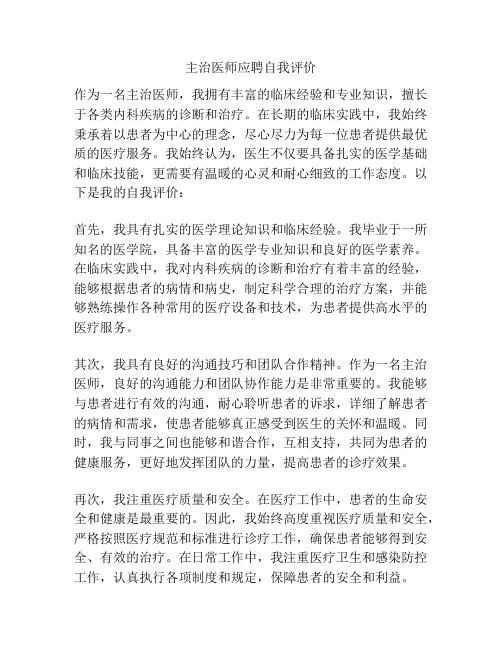 主治医师应聘自我评价

作为一名主治医师，我拥有丰富的临床经验和专业知识，擅长于各类内科疾病的诊断和治疗。在长期的临床实践中，我始终秉承着以患者为中心的理念，尽心尽力为每一位患者提供最优质的医疗服务。我始终认为，医生不仅要具备扎实的医学基础和临床技能，更需要有温暖的心灵和耐心细致的工作态度。以下是我的自我评价：

首先，我具有扎实的医学理论知识和临床经验。我毕业于一所知名的医学院，具备丰富的医学专业知识和良好的医学素养。在临床实践中，我对内科疾病的诊断和治疗有着丰富的经验，能够根据患者的病情和病史，制定科学合理的治疗方案，并能够熟练操作各种常用的医疗设备和技术，为患者提供高水平的医疗服务。

其次，我具有良好的沟通技巧和团队合作精神。作为一名主治医师，良好的沟通能力和团队协作能力是非常重要的。我能够与患者进行有效的沟通，耐心聆听患者的诉求，详细了解患者的病情和需求，使患者能够真正感受到医生的关怀和温暖。同时，我与同事之间也能够和谐合作，互相支持，共同为患者的健康服务，更好地发挥团队的力量，提高患者的诊疗效果。

再次，我注重医疗质量和安全。在医疗工作中，患者的生命安全和健康是最重要的。因此，我始终高度重视医疗质量和安全，严格按照医疗规范和标准进行诊疗工作，确保患者能够得到安全、有效的治疗。在日常工作中，我注重医疗卫生和感染防控工作，认真执行各项制度和规定，保障患者的安全和利益。